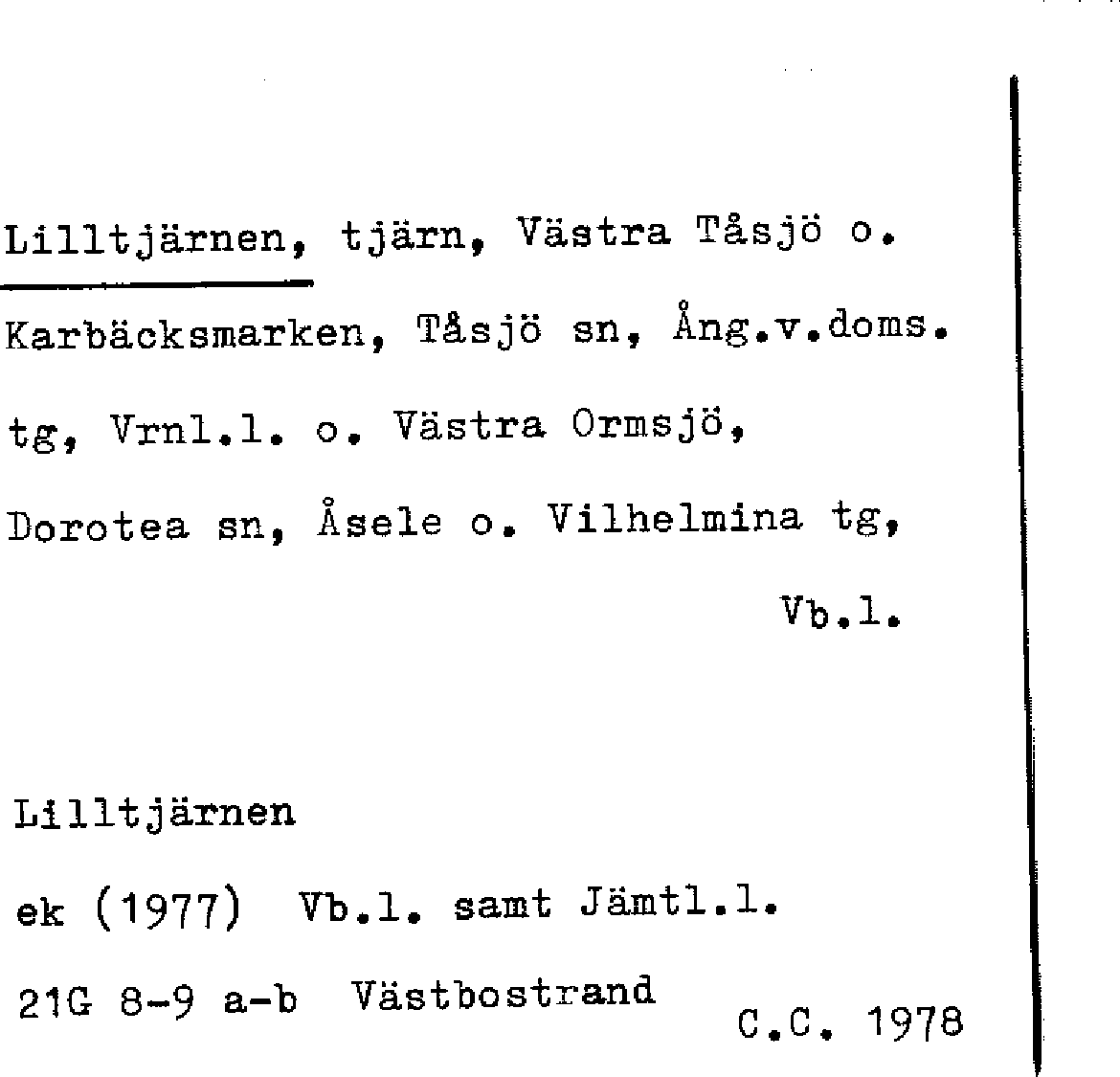 Lilltjärnen, tjärn, Västra Tåsjö o. Karbäcksmarken, Tåsjö sn, Ång.v.doms. tg, Vrnl.l. o. Västra Ormsjö, Dorotea sn, Åsele o. Vilhelmina tg, Vb.l.

Lilltjärnen
ek (1977) Vb.l. samt Jämtl.l.
21G 8-9 a-b Västbostrand
C.C. 1978